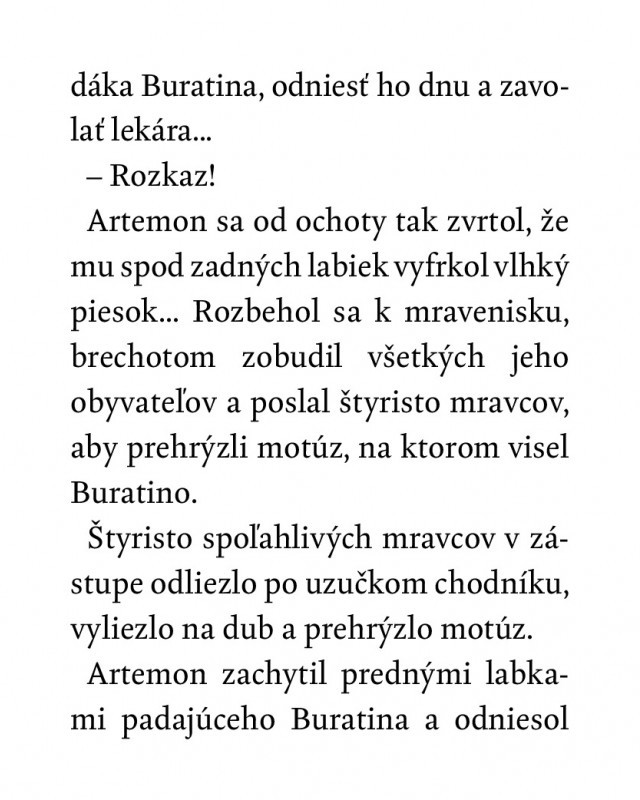 dáka Buratina, odniesť ho dnu a zavolať lekára...

– Rozkaz!

Artemon sa od ochoty tak zvrtol, že mu spod zadných labiek vyfrkol vlhký piesok... Rozbehol sa k mravenisku, brechotom zobudil všetkých jeho obyvateľov a poslal štyristo mravcov, aby prehrýzli motúz, na ktorom visel Buratino.

Štyristo spoľahlivých mravcov v zástupe odliezlo po uzučkom chodníku, vyliezlo na dub a prehrýzlo motúz.

Artemon zachytil prednými labkami padajúceho Buratina a odniesol